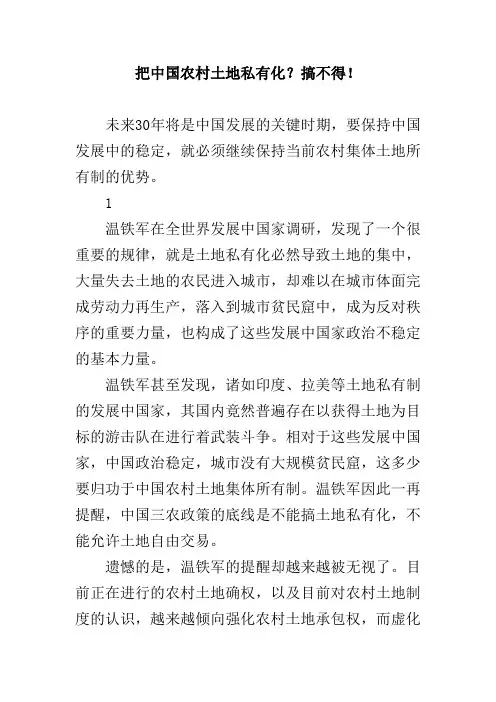 把中国农村土地私有化？搞不得！

未来30年将是中国发展的关键时期，要保持中国发展中的稳定，就必须继续保持当前农村集体土地所有制的优势。

1

温铁军在全世界发展中国家调研，发现了一个很重要的规律，就是土地私有化必然导致土地的集中，大量失去土地的农民进入城市，却难以在城市体面完成劳动力再生产，落入到城市贫民窟中，成为反对秩序的重要力量，也构成了这些发展中国家政治不稳定的基本力量。

温铁军甚至发现，诸如印度、拉美等土地私有制的发展中国家，其国内竟然普遍存在以获得土地为目标的游击队在进行着武装斗争。相对于这些发展中国家，中国政治稳定，城市没有大规模贫民窟，这多少要归功于中国农村土地集体所有制。温铁军因此一再提醒，中国三农政策的底线是不能搞土地私有化，不能允许土地自由交易。

遗憾的是，温铁军的提醒却越来越被无视了。目前正在进行的农村土地确权，以及目前对农村土地制度的认识，越来越倾向强化农村土地承包权，而虚化